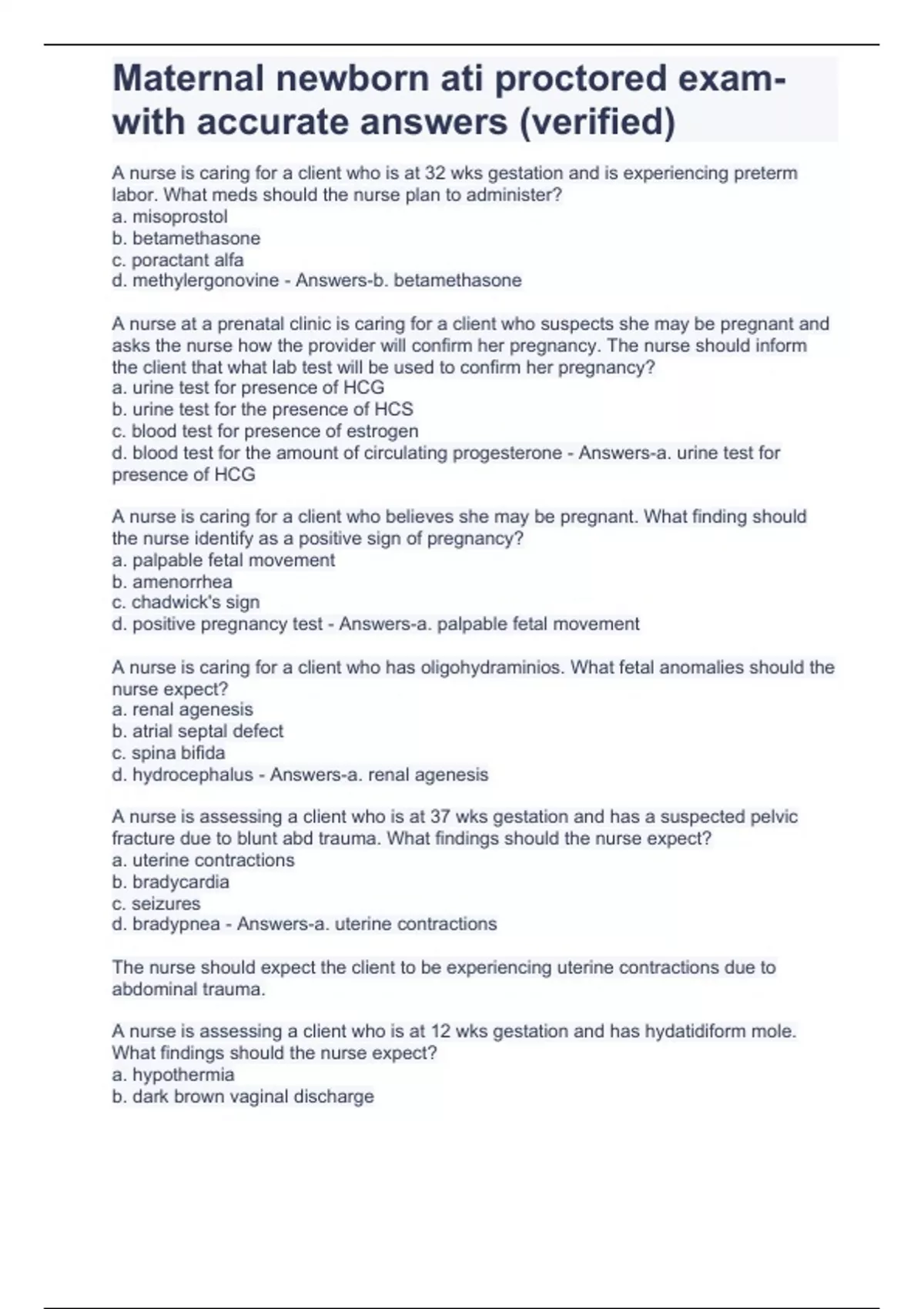 Maternal newborn ati proctored exam-with accurate answers (verified)

A nurse is caring for a client who is at 32 wks gestation and is experiencing preterm labor. What meds should the nurse plan to administer?
a. misoprostol
b. betamethasone
c. poractant alfa
d. methylergonovine - Answers-b. betamethasone

A nurse at a prenatal clinic is caring for a client who suspects she may be pregnant and asks the nurse how the provider will confirm her pregnancy. The nurse should inform the client that what lab test will be used to confirm her pregnancy?
a. urine test for presence of HCG
b. urine test for the presence of HCS
c. blood test for presence of estrogen
d. blood test for the amount of circulating progesterone - Answers-a. urine test for presence of HCG

A nurse is caring for a client who believes she may be pregnant. What finding should the nurse identify as a positive sign of pregnancy?
a. palpable fetal movement
b. amenorrhea
c. chadwick's sign
d. positive pregnancy test - Answers-a. palpable fetal movement

A nurse is caring for a client who has oligohydraminios. What fetal anomalies should the nurse expect?
a. renal agenesis
b. atrial septal defect
c. spina bifida
d. hydrocephalus - Answers-a. renal agenesis

A nurse is assessing a client who is at 37 wks gestation and has a suspected pelvic fracture due to blunt abd trauma. What findings should the nurse expect?
a. uterine contractions
b. bradycardia
c. seizures
d. bradypnea - Answers-a. uterine contractions

The nurse should expect the client to be experiencing uterine contractions due to abdominal trauma.

A nurse is assessing a client who is at 12 wks gestation and has hydatidiform mole. What findings should the nurse expect?
a. hypothermia
b. dark brown vaginal discharge